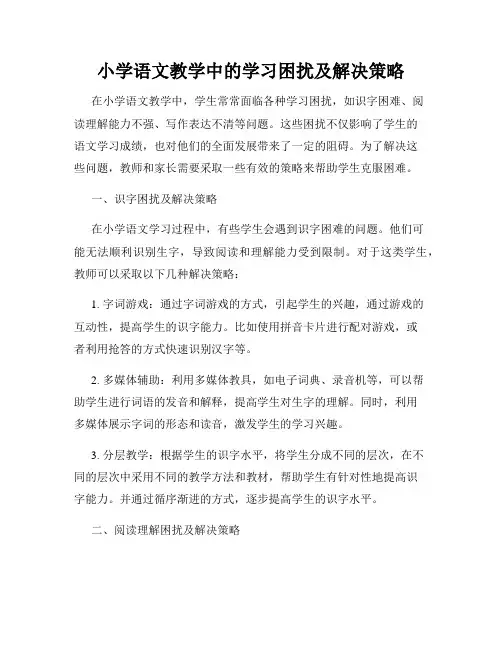 小学语文教学中的学习困扰及解决策略

在小学语文教学中，学生常常面临各种学习困扰，如识字困难、阅读理解能力不强、写作表达不清等问题。这些困扰不仅影响了学生的语文学习成绩，也对他们的全面发展带来了一定的阻碍。为了解决这些问题，教师和家长需要采取一些有效的策略来帮助学生克服困难。

一、识字困扰及解决策略

在小学语文学习过程中，有些学生会遇到识字困难的问题。他们可能无法顺利识别生字，导致阅读和理解能力受到限制。对于这类学生，教师可以采取以下几种解决策略：

1. 字词游戏：通过字词游戏的方式，引起学生的兴趣，通过游戏的互动性，提高学生的识字能力。比如使用拼音卡片进行配对游戏，或者利用抢答的方式快速识别汉字等。

2. 多媒体辅助：利用多媒体教具，如电子词典、录音机等，可以帮助学生进行词语的发音和解释，提高学生对生字的理解。同时，利用多媒体展示字词的形态和读音，激发学生的学习兴趣。

3. 分层教学：根据学生的识字水平，将学生分成不同的层次，在不同的层次中采用不同的教学方法和教材，帮助学生有针对性地提高识字能力。并通过循序渐进的方式，逐步提高学生的识字水平。

二、阅读理解困扰及解决策略